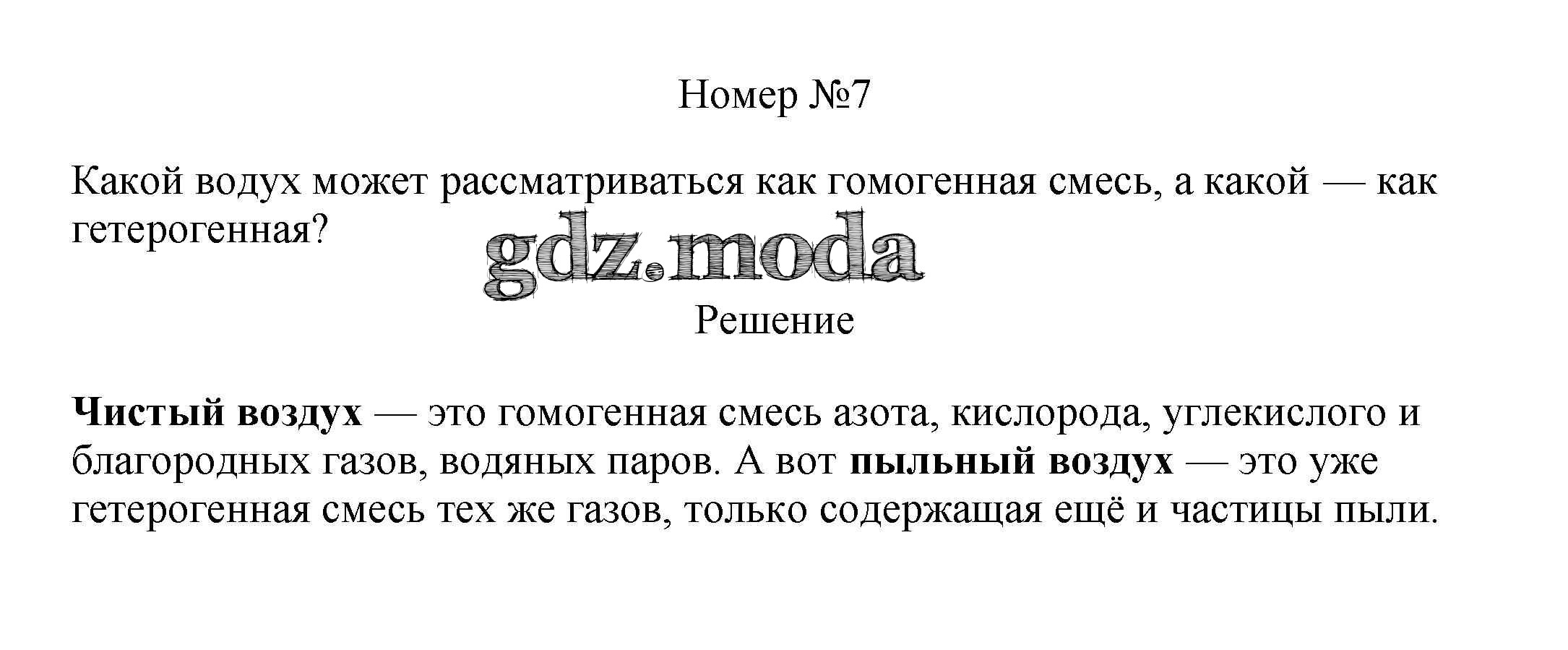 Номер №7

Какой водух может рассматриваться как гомогенная смесь, а какой — как гетерогенная?

Решение

Чистый воздух — это гомогенная смесь азота, кислорода, углекислого и благородных газов, водяных паров. А вот пыльный воздух — это уже гетерогенная смесь тех же газов, только содержащая ещё и частицы пыли.

gdz.moda